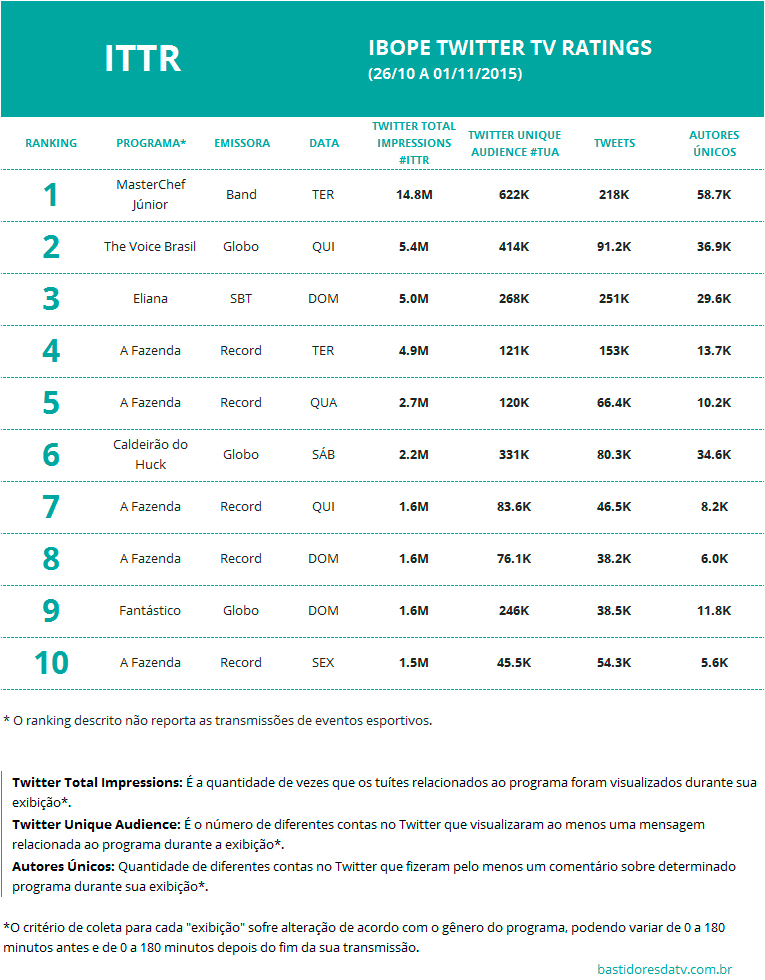 ITTR

IBOPE TWITTER TV RATINGS
(26/10 A 01/11/2015)

| RANKING | PROGRAMA* | EMISSORA | DATA | TWITTER TOTAL IMPRESSIONS #ITTR | TWITTER UNIQUE AUDIENCE #TUA | TWEETS | AUTORES ÚNICOS |
|---|---|---|---|---|---|---|---|
| 1 | MasterChef Júnior | Band | TER | 14.8M | 622K | 218K | 58.7K |
| 2 | The Voice Brasil | Globo | QUI | 5.4M | 414K | 91.2K | 36.9K |
| 3 | Eliana | SBT | DOM | 5.0M | 268K | 251K | 29.6K |
| 4 | A Fazenda | Record | TER | 4.9M | 121K | 153K | 13.7K |
| 5 | A Fazenda | Record | QUA | 2.7M | 120K | 66.4K | 10.2K |
| 6 | Caldeirão do Huck | Globo | SÁB | 2.2M | 331K | 80.3K | 34.6K |
| 7 | A Fazenda | Record | QUI | 1.6M | 83.6K | 46.5K | 8.2K |
| 8 | A Fazenda | Record | DOM | 1.6M | 76.1K | 38.2K | 6.0K |
| 9 | Fantástico | Globo | DOM | 1.6M | 246K | 38.5K | 11.8K |
| 10 | A Fazenda | Record | SEX | 1.5M | 45.5K | 54.3K | 5.6K |

* O ranking descrito não reporta as transmissões de eventos esportivos.

Twitter Total Impressions: É a quantidade de vezes que os tuítes relacionados ao programa foram visualizados durante sua exibição*.
Twitter Unique Audience: É o número de diferentes contas no Twitter que visualizaram ao menos uma mensagem relacionada ao programa durante a exibição*.
Autores Únicos: Quantidade de diferentes contas no Twitter que fizeram pelo menos um comentário sobre determinado programa durante sua exibição*.

*O critério de coleta para cada "exibição" sofre alteração de acordo com o gênero do programa, podendo variar de 0 a 180 minutos antes e de 0 a 180 minutos depois do fim da sua transmissão.

bastidoresdatv.com.br